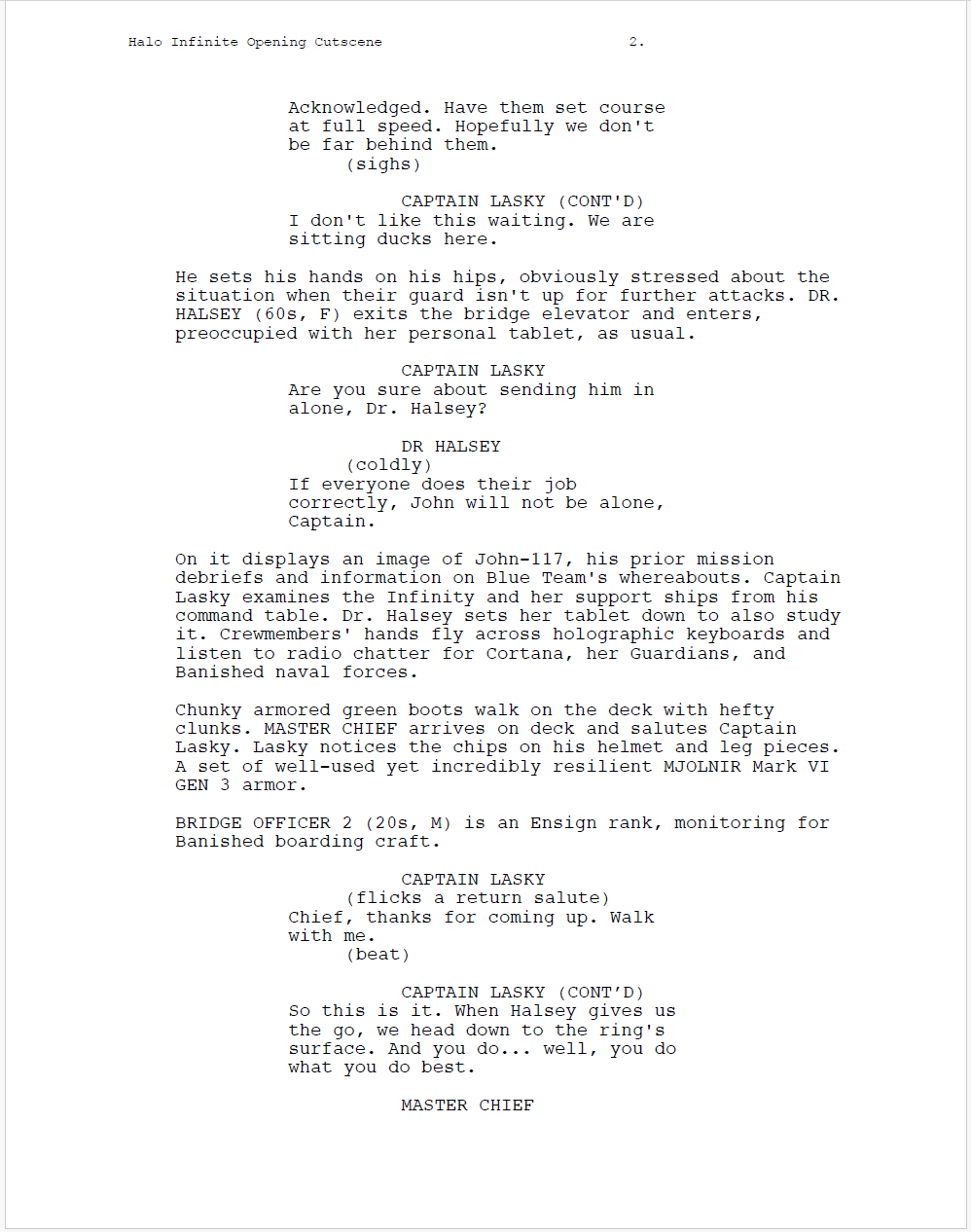 Halo Infinite Opening Cutscene 2.

Acknowledged. Have them set course at full speed. Hopefully we don't be far behind them.
(sighs)

CAPTAIN LASKY (CONT'D)
I don't like this waiting. We are sitting ducks here.

He sets his hands on his hips, obviously stressed about the situation when their guard isn't up for further attacks. DR. HALSEY (60s, F) exits the bridge elevator and enters, preoccupied with her personal tablet, as usual.

CAPTAIN LASKY
Are you sure about sending him in alone, Dr. Halsey?

DR HALSEY
(coldly)
If everyone does their job correctly, John will not be alone, Captain.

On it displays an image of John-117, his prior mission debriefs and information on Blue Team's whereabouts. Captain Lasky examines the Infinity and her support ships from his command table. Dr. Halsey sets her tablet down to also study it. Crewmembers' hands fly across holographic keyboards and listen to radio chatter for Cortana, her Guardians, and Banished naval forces.

Chunky armored green boots walk on the deck with hefty clunks. MASTER CHIEF arrives on deck and salutes Captain Lasky. Lasky notices the chips on his helmet and leg pieces. A set of well-used yet incredibly resilient MJOLNIR Mark VI GEN 3 armor.

BRIDGE OFFICER 2 (20s, M) is an Ensign rank, monitoring for Banished boarding craft.

CAPTAIN LASKY
(flicks a return salute)
Chief, thanks for coming up. Walk with me.
(beat)

CAPTAIN LASKY (CONT’D)
So this is it. When Halsey gives us the go, we head down to the ring's surface. And you do... well, you do what you do best.

MASTER CHIEF